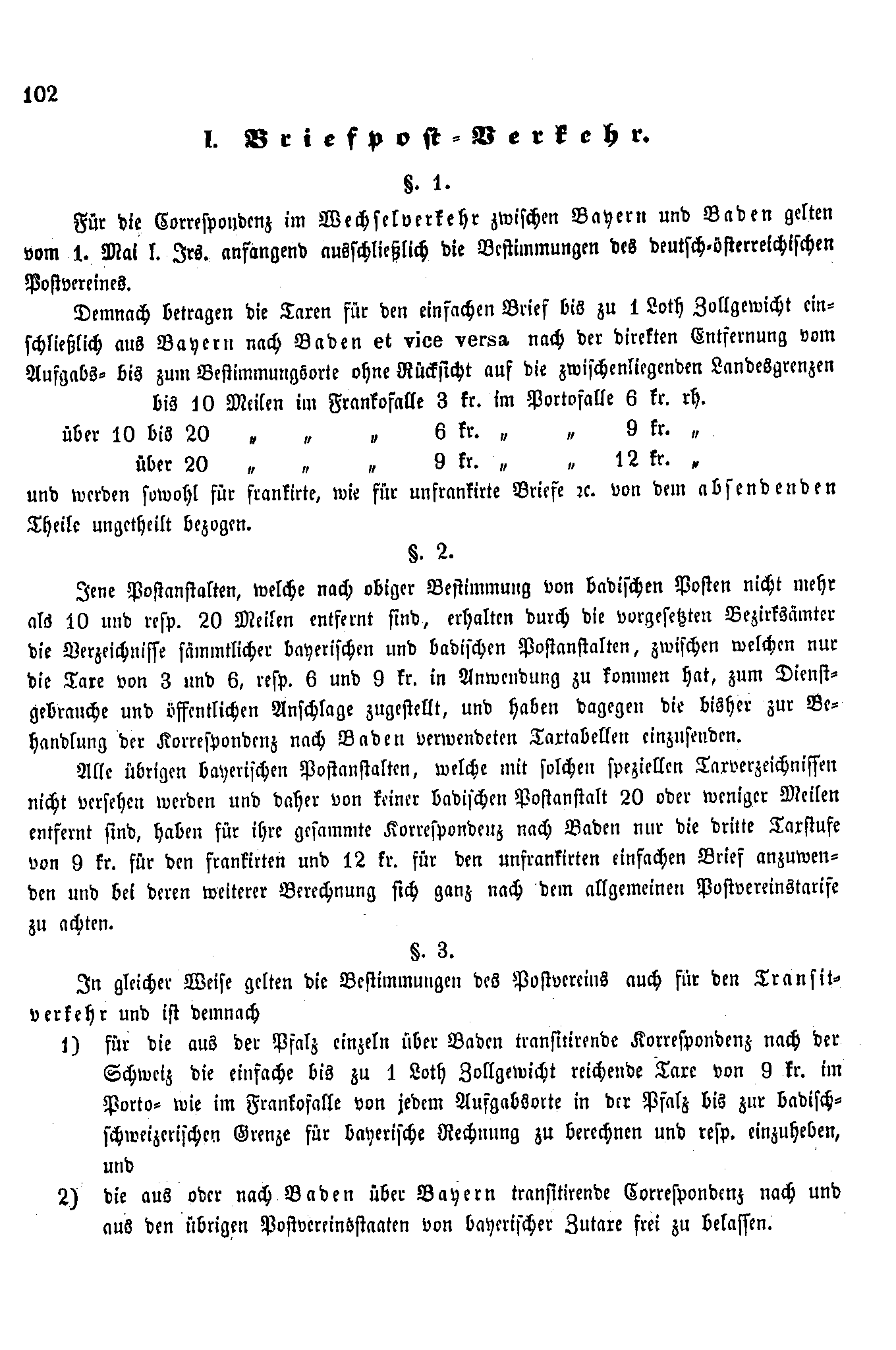 102

I. Briefpost-Verkehr.

§. 1.

Für die Correspondenz im Wechselverkehr zwischen Bayern und Baden gelten vom 1. Mai l. Jrs. anfangend ausschließlich die Bestimmungen des deutsch-österreichischen Postvereines.

Demnach betragen die Taxen für den einfachen Brief bis zu 1 Loth Zollgewicht einschließlich aus Bayern nach Baden et vice versa nach der direkten Entfernung vom Aufgabs- bis zum Bestimmungsorte ohne Rücksicht auf die zwischenliegenden Landesgrenzen

bis 10 Meilen im Frankofalle 3 kr. im Portofalle 6 kr. rh.
über 10 bis 20 „ „ „ 6 kr. „ „ 9 kr. „
über 20 „ „ „ 9 kr. „ „ 12 kr. „

und werden sowohl für frankirte, wie für unfrankirte Briefe ꝛc. von dem absendenden Theile ungetheilt bezogen.

§. 2.

Jene Postanstalten, welche nach obiger Bestimmung von badischen Posten nicht mehr als 10 und resp. 20 Meilen entfernt sind, erhalten durch die vorgesetzten Bezirksämter die Verzeichnisse sämmtlicher bayerischen und badischen Postanstalten, zwischen welchen nur die Taxe von 3 und 6, resp. 6 und 9 kr. in Anwendung zu kommen hat, zum Dienstgebrauche und öffentlichen Anschlage zugestellt, und haben dagegen die bisher zur Behandlung der Korrespondenz nach Baden verwendeten Taxtabellen einzusenden.

Alle übrigen bayerischen Postanstalten, welche mit solchen speziellen Taxverzeichnissen nicht versehen werden und daher von keiner badischen Postanstalt 20 oder weniger Meilen entfernt sind, haben für ihre gesammte Korrespondenz nach Baden nur die dritte Taxstufe von 9 kr. für den frankirten und 12 kr. für den unfrankirten einfachen Brief anzuwenden und bei deren weiterer Berechnung sich ganz nach dem allgemeinen Postvereinstarife zu achten.

§. 3.

In gleicher Weise gelten die Bestimmungen des Postvereins auch für den Transitverkehr und ist demnach

1) für die aus der Pfalz einzeln über Baden transitirende Korrespondenz nach der Schweiz die einfache bis zu 1 Loth Zollgewicht reichende Taxe von 9 kr. im Porto- wie im Frankofalle von jedem Aufgabsorte in der Pfalz bis zur badisch-schweizerischen Grenze für bayerische Rechnung zu berechnen und resp. einzuheben, und

2) die aus oder nach Baden über Bayern transitirende Correspondenz nach und aus den übrigen Postvereinsstaaten von bayerischer Zutaxe frei zu belassen.